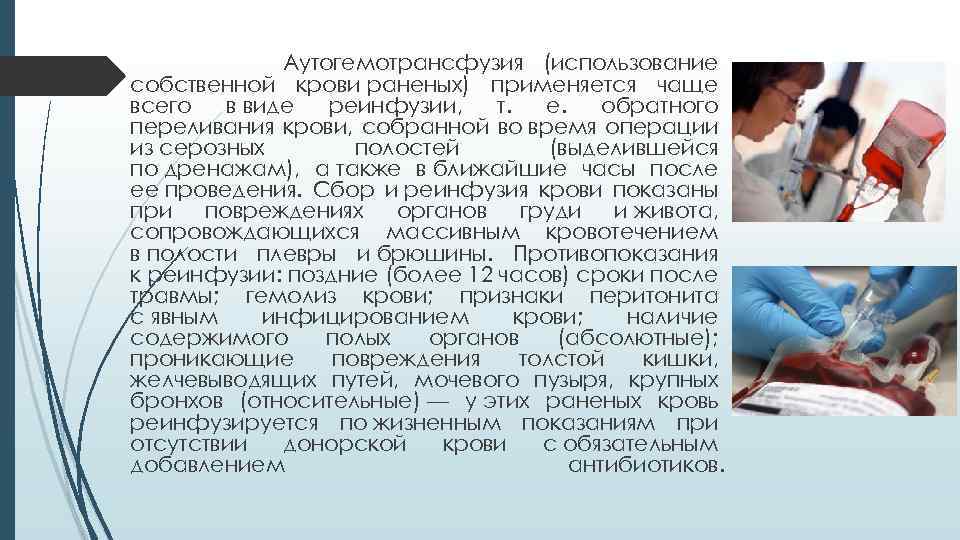 Аутогемотрансфузия (использование собственной крови раненых) применяется чаще всего в виде реинфузии, т. е. обратного переливания крови, собранной во время операции из серозных полостей (выделившейся по дренажам), а также в ближайшие часы после ее проведения. Сбор и реинфузия крови показаны при повреждениях органов груди и живота, сопровождающихся массивным кровотечением в полости плевры и брюшины. Противопоказания к реинфузии: поздние (более 12 часов) сроки после травмы; гемолиз крови; признаки перитонита с явным инфицированием крови; наличие содержимого полых органов (абсолютные); проникающие повреждения толстой кишки, желчевыводящих путей, мочевого пузыря, крупных бронхов (относительные) — у этих раненых кровь реинфузируется по жизненным показаниям при отсутствии донорской крови с обязательным добавлением антибиотиков.